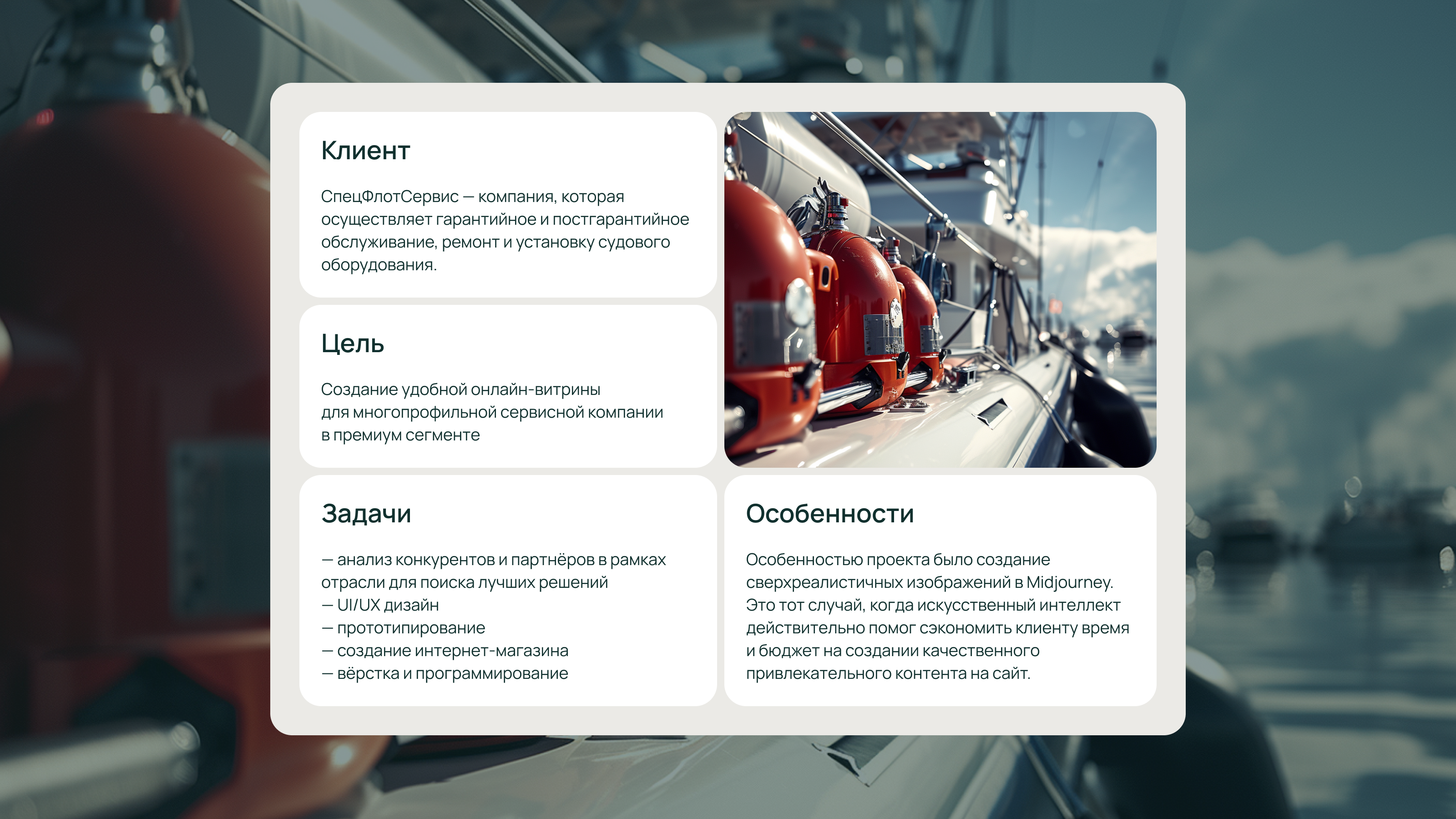 Клиент

СпецФлотСервис — компания, которая осуществляет гарантийное и постгарантийное обслуживание, ремонт и установку судового оборудования.

Цель

Создание удобной онлайн-витрины для многопрофильной сервисной компании в премиум сегменте

Задачи

— анализ конкурентов и партнёров в рамках отрасли для поиска лучших решений
— UI/UX дизайн
— прототипирование
— создание интернет-магазина
— вёрстка и программирование

Особенности

Особенностью проекта было создание сверхреалистичных изображений в Midjourney. Это тот случай, когда искусственный интеллект действительно помог сэкономить клиенту время и бюджет на создании качественного привлекательного контента на сайт.